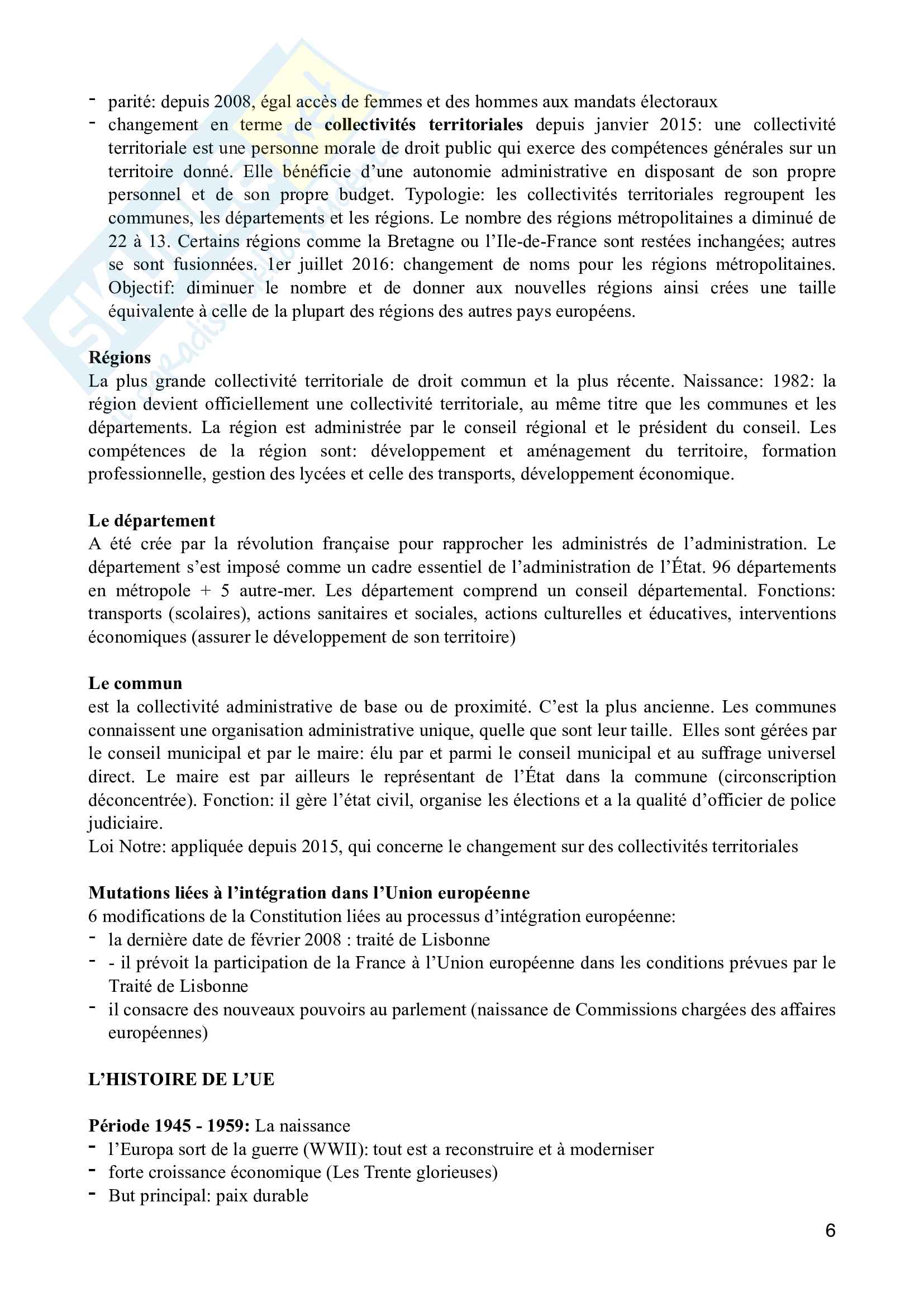 - parité: depuis 2008, égal accès de femmes et des hommes aux mandats électoraux
- changement en terme de **collectivités territoriales** depuis janvier 2015: une collectivité territoriale est une personne morale de droit public qui exerce des compétences générales sur un territoire donné. Elle bénéficie d'une autonomie administrative en disposant de son propre personnel et de son propre budget. Typologie: les collectivités territoriales regroupent les communes, les départements et les régions. Le nombre des régions métropolitaines a diminué de 22 à 13. Certains régions comme la Bretagne ou l'Ile-de-France sont restées inchangées; autres se sont fusionnées. 1er juillet 2016: changement de noms pour les régions métropolitaines. Objectif: diminuer le nombre et de donner aux nouvelles régions ainsi crées une taille équivalente à celle de la plupart des régions des autres pays européens.

**Régions**
La plus grande collectivité territoriale de droit commun et la plus récente. Naissance: 1982: la région devient officiellement une collectivité territoriale, au même titre que les communes et les départements. La région est administrée par le conseil régional et le président du conseil. Les compétences de la région sont: développement et aménagement du territoire, formation professionnelle, gestion des lycées et celle des transports, développement économique.

**Le département**
A été crée par la révolution française pour rapprocher les administrés de l'administration. Le département s'est imposé comme un cadre essentiel de l'administration de l'État. 96 départements en métropole + 5 autre-mer. Les département comprend un conseil départemental. Fonctions: transports (scolaires), actions sanitaires et sociales, actions culturelles et éducatives, interventions économiques (assurer le développement de son territoire)

**Le commun**
est la collectivité administrative de base ou de proximité. C'est la plus ancienne. Les communes connaissent une organisation administrative unique, quelle que sont leur taille. Elles sont gérées par le conseil municipal et par le maire: élu par et parmi le conseil municipal et au suffrage universel direct. Le maire est par ailleurs le représentant de l'État dans la commune (circonscription déconcentrée). Fonction: il gère l'état civil, organise les élections et a la qualité d'officier de police judiciaire.
Loi Notre: appliquée depuis 2015, qui concerne le changement sur des collectivités territoriales

**Mutations liées à l'intégration dans l'Union européenne**
6 modifications de la Constitution liées au processus d'intégration européenne:
- la dernière date de février 2008 : traité de Lisbonne
- - il prévoit la participation de la France à l'Union européenne dans les conditions prévues par le Traité de Lisbonne
- il consacre des nouveaux pouvoirs au parlement (naissance de Commissions chargées des affaires européennes)

**L'HISTOIRE DE L'UE**

**Période 1945 - 1959:** La naissance
- l'Europa sort de la guerre (WWII): tout est a reconstruire et à moderniser
- forte croissance économique (Les Trente glorieuses)
- But principal: paix durable

6